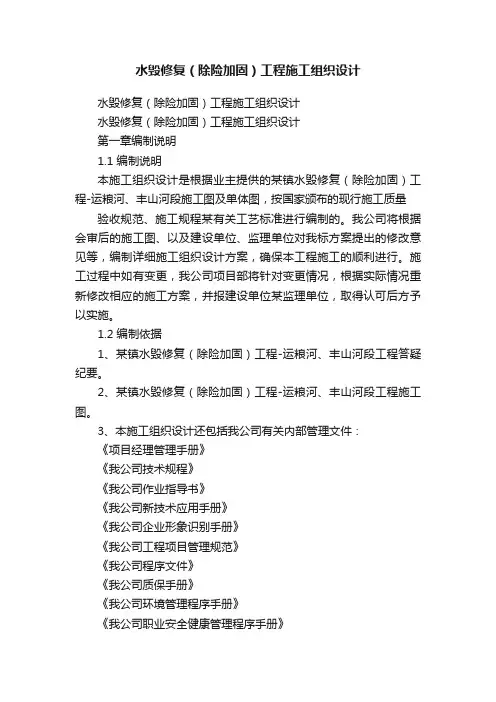 水毁修复（除险加固）工程施工组织设计

水毁修复（除险加固）工程施工组织设计

水毁修复（除险加固）工程施工组织设计

第一章编制说明

1.1 编制说明

本施工组织设计是根据业主提供的某镇水毁修复（除险加固）工程-运粮河、丰山河段施工图及单体图，按国家颁布的现行施工质量

验收规范、施工规程某有关工艺标准进行编制的。我公司将根据会审后的施工图、以及建设单位、监理单位对我标方案提出的修改意见等，编制详细施工组织设计方案，确保本工程施工的顺利进行。施工过程中如有变更，我公司项目部将针对变更情况，根据实际情况重新修改相应的施工方案，并报建设单位某监理单位，取得认可后方予以实施。

1.2 编制依据

1、某镇水毁修复（除险加固）工程-运粮河、丰山河段工程答疑纪要。

2、某镇水毁修复（除险加固）工程-运粮河、丰山河段工程施工图。

3、本施工组织设计还包括我公司有关内部管理文件：

《项目经理管理手册》

《我公司技术规程》

《我公司作业指导书》

《我公司新技术应用手册》

《我公司企业形象识别手册》

《我公司工程项目管理规范》

《我公司程序文件》

《我公司质保手册》

《我公司环境管理程序手册》

《我公司职业安全健康管理程序手册》